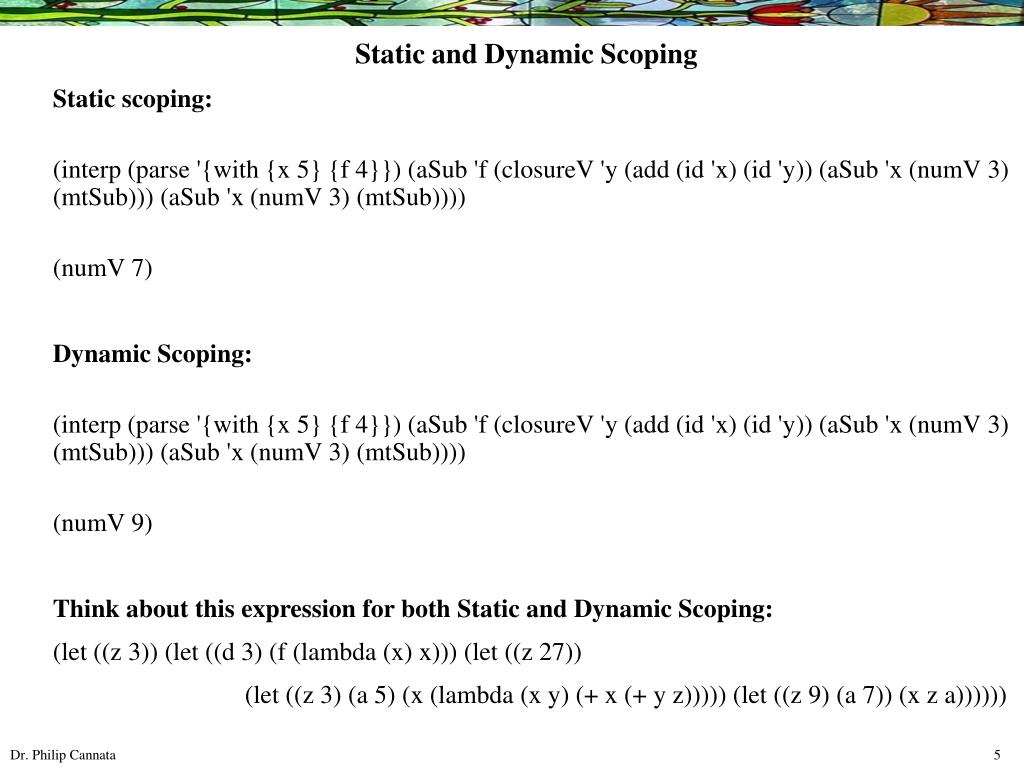 Static and Dynamic Scoping

Static scoping:

(interp (parse '{with {x 5} {f 4}}) (aSub 'f (closureV 'y (add (id 'x) (id 'y)) (aSub 'x (numV 3) (mtSub))) (aSub 'x (numV 3) (mtSub))))

(numV 7)

Dynamic Scoping:

(interp (parse '{with {x 5} {f 4}}) (aSub 'f (closureV 'y (add (id 'x) (id 'y)) (aSub 'x (numV 3) (mtSub))) (aSub 'x (numV 3) (mtSub))))

(numV 9)

Think about this expression for both Static and Dynamic Scoping:

(let ((z 3)) (let ((d 3) (f (lambda (x) x))) (let ((z 27))

(let ((z 3) (a 5) (x (lambda (x y) (+ x (+ y z))))) (let ((z 9) (a 7)) (x z a))))))

Dr. Philip Cannata

5